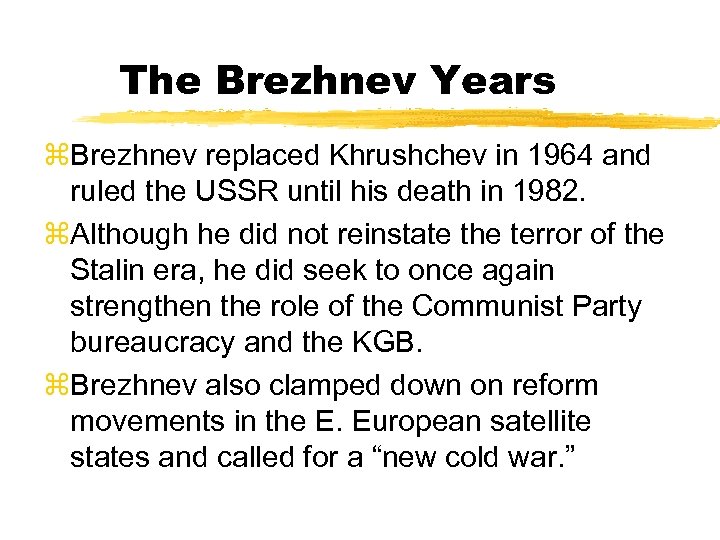 The Brezhnev Years

⌘Brezhnev replaced Khrushchev in 1964 and ruled the USSR until his death in 1982.

⌘Although he did not reinstate the terror of the Stalin era, he did seek to once again strengthen the role of the Communist Party bureaucracy and the KGB.

⌘Brezhnev also clamped down on reform movements in the E. European satellite states and called for a “new cold war.”